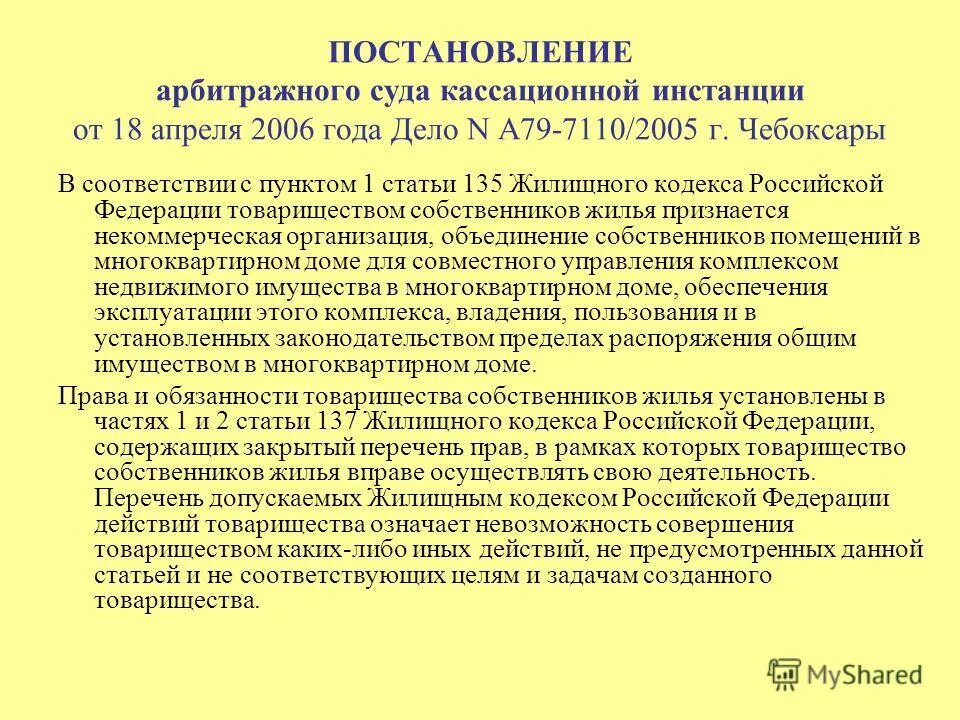 ПОСТАНОВЛЕНИЕ
арбитражного суда кассационной инстанции
от 18 апреля 2006 года Дело N А79-7110/2005 г. Чебоксары

В соответствии с пунктом 1 статьи 135 Жилищного кодекса Российской Федерации товариществом собственников жилья признается некоммерческая организация, объединение собственников помещений в многоквартирном доме для совместного управления комплексом недвижимого имущества в многоквартирном доме, обеспечения эксплуатации этого комплекса, владения, пользования и в установленных законодательством пределах распоряжения общим имуществом в многоквартирном доме.

Права и обязанности товарищества собственников жилья установлены в частях 1 и 2 статьи 137 Жилищного кодекса Российской Федерации, содержащих закрытый перечень прав, в рамках которых товарищество собственников жилья вправе осуществлять свою деятельность. Перечень допускаемых Жилищным кодексом Российской Федерации действий товарищества означает невозможность совершения товариществом каких-либо иных действий, не предусмотренных данной статьей и не соответствующих целям и задачам созданного товарищества.

MyShared